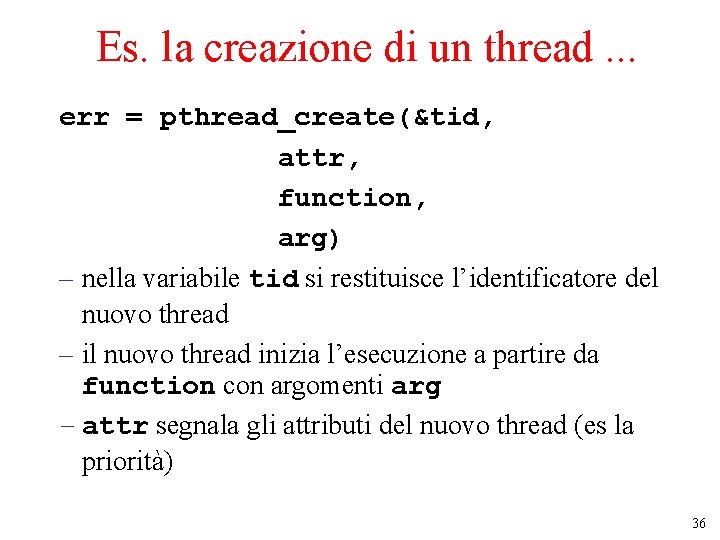 Es. la creazione di un thread ...

err = pthread_create(&tid,
                attr,
                function,
                arg)

- nella variabile tid si restituisce l'identificatore del nuovo thread
- il nuovo thread inizia l'esecuzione a partire da function con argomenti arg
- attr segnala gli attributi del nuovo thread (es la priorità)

36